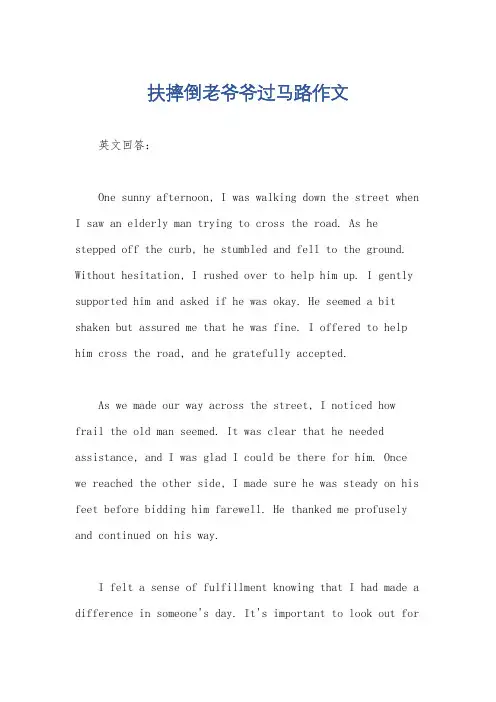 扶摔倒老爷爷过马路作文

英文回答：

One sunny afternoon, I was walking down the street when I saw an elderly man trying to cross the road. As he stepped off the curb, he stumbled and fell to the ground. Without hesitation, I rushed over to help him up. I gently supported him and asked if he was okay. He seemed a bit shaken but assured me that he was fine. I offered to help him cross the road, and he gratefully accepted.

As we made our way across the street, I noticed how frail the old man seemed. It was clear that he needed assistance, and I was glad I could be there for him. Once we reached the other side, I made sure he was steady on his feet before bidding him farewell. He thanked me profusely and continued on his way.

I felt a sense of fulfillment knowing that I had made a difference in someone's day. It's important to look out for